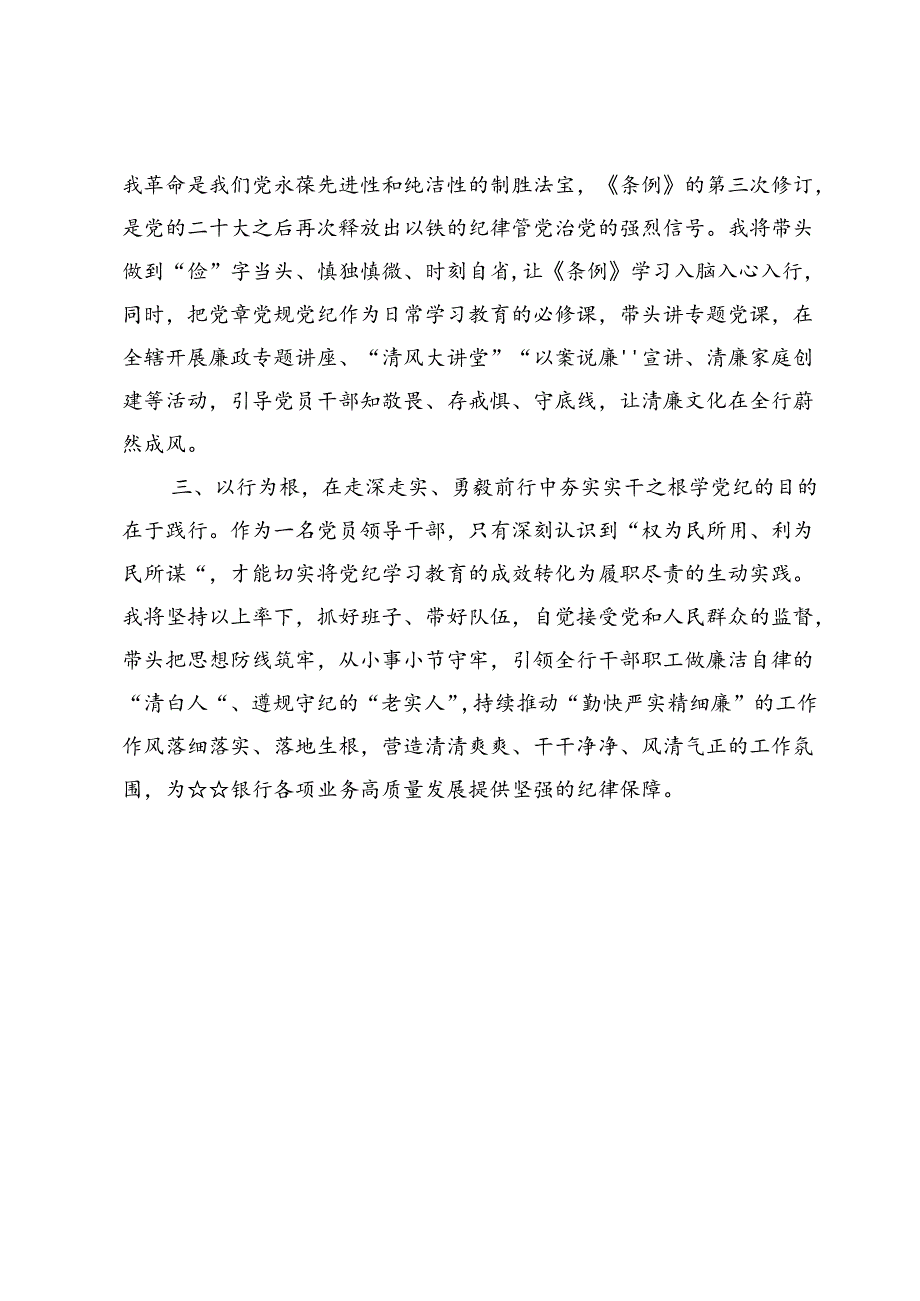 我革命是我们党永葆先进性和纯洁性的制胜法宝，《条例》的第三次修订，是党的二十大之后再次释放出以铁的纪律管党治党的强烈信号。我将带头做到“俭”字当头、慎独慎微、时刻自省,让《条例》学习入脑入心入行，同时，把党章党规党纪作为日常学习教育的必修课，带头讲专题党课，在全辖开展廉政专题讲座、“清风大讲堂”“以案说廉''宣讲、清廉家庭创建等活动，引导党员干部知敬畏、存戒惧、守底线，让清廉文化在全行蔚然成风。

三、以行为根，在走深走实、勇毅前行中夯实实干之根学党纪的目的在于践行。作为一名党员领导干部，只有深刻认识到“权为民所用、利为民所谋“，才能切实将党纪学习教育的成效转化为履职尽责的生动实践。我将坚持以上率下，抓好班子、带好队伍，自觉接受党和人民群众的监督，带头把思想防线筑牢，从小事小节守牢，引领全行干部职工做廉洁自律的“清白人“、遵规守纪的“老实人”,持续推动“勤快严实精细廉”的工作作风落细落实、落地生根，营造清清爽爽、干干净净、风清气正的工作氛围，为☆☆银行各项业务高质量发展提供坚强的纪律保障。